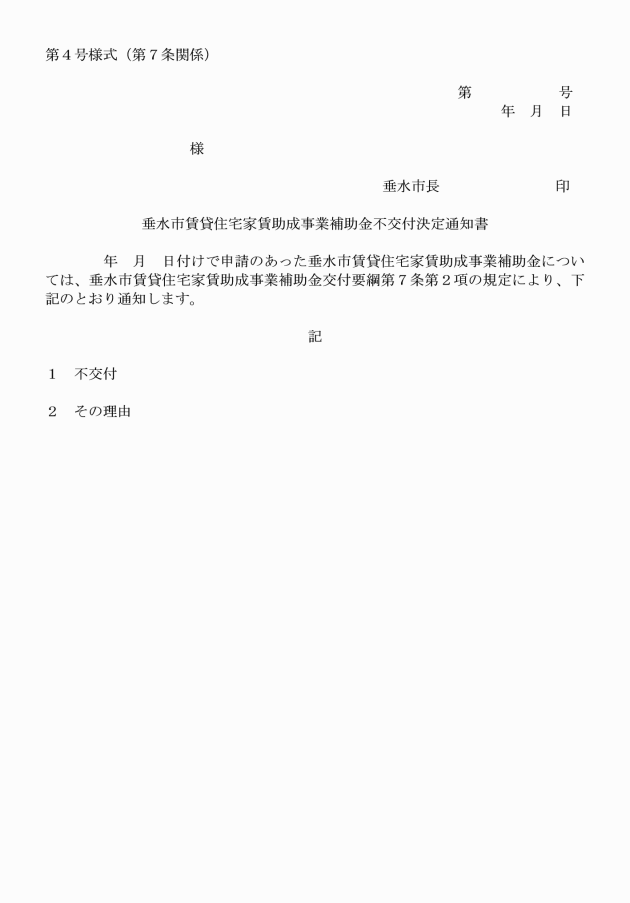 第４号様式（第７条関係）

第　　　　号
年　月　日

様

垂水市長　　　　　　印

垂水市賃貸住宅家賃助成事業補助金不交付決定通知書

年　月　日付けで申請のあった垂水市賃貸住宅家賃助成事業補助金については、垂水市賃貸住宅家賃助成事業補助金交付要綱第７条第２項の規定により、下記のとおり通知します。

記

１　不交付

２　その理由